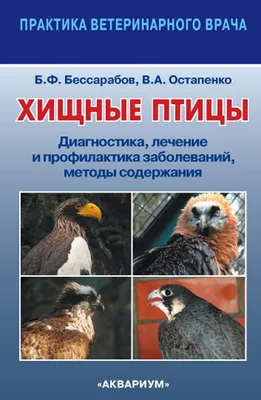 ПРАКТИКА ВЕТЕРИНАРНОГО ВРАЧА

Б.Ф. Бессарабов, В.А. Остапенко

ХИЩНЫЕ ПТИЦЫ

Диагностика, лечение и профилактика заболеваний, методы содержания

«АКВАРИУМ»